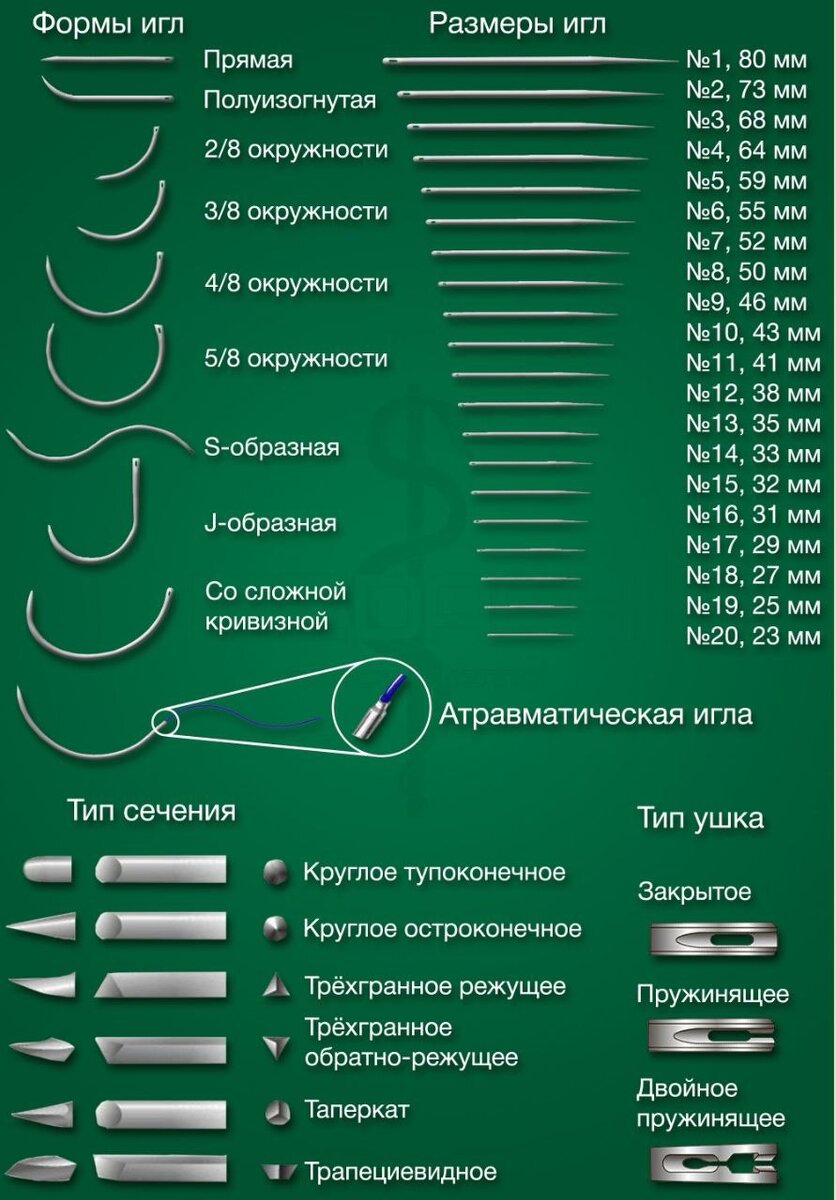 Формы игл

Прямая

Полуизогнутая

2/8 окружности

3/8 окружности

4/8 окружности

5/8 окружности

S-образная

J-образная

Со сложной кривизной

Размеры игл

№1, 80 мм
№2, 73 мм
№3, 68 мм
№4, 64 мм
№5, 59 мм
№6, 55 мм
№7, 52 мм
№8, 50 мм
№9, 46 мм
№10, 43 мм
№11, 41 мм
№12, 38 мм
№13, 35 мм
№14, 33 мм
№15, 32 мм
№16, 31 мм
№17, 29 мм
№18, 27 мм
№19, 25 мм
№20, 23 мм

Атравматическая игла

Тип сечения

Круглое тупоконечное

Круглое остроконечное

Трёхгранное режущее

Трёхгранное обратно-режущее

Таперкат

Трапециевидное

Тип ушка

Закрытое

Пружинящее

Двойное пружинящее